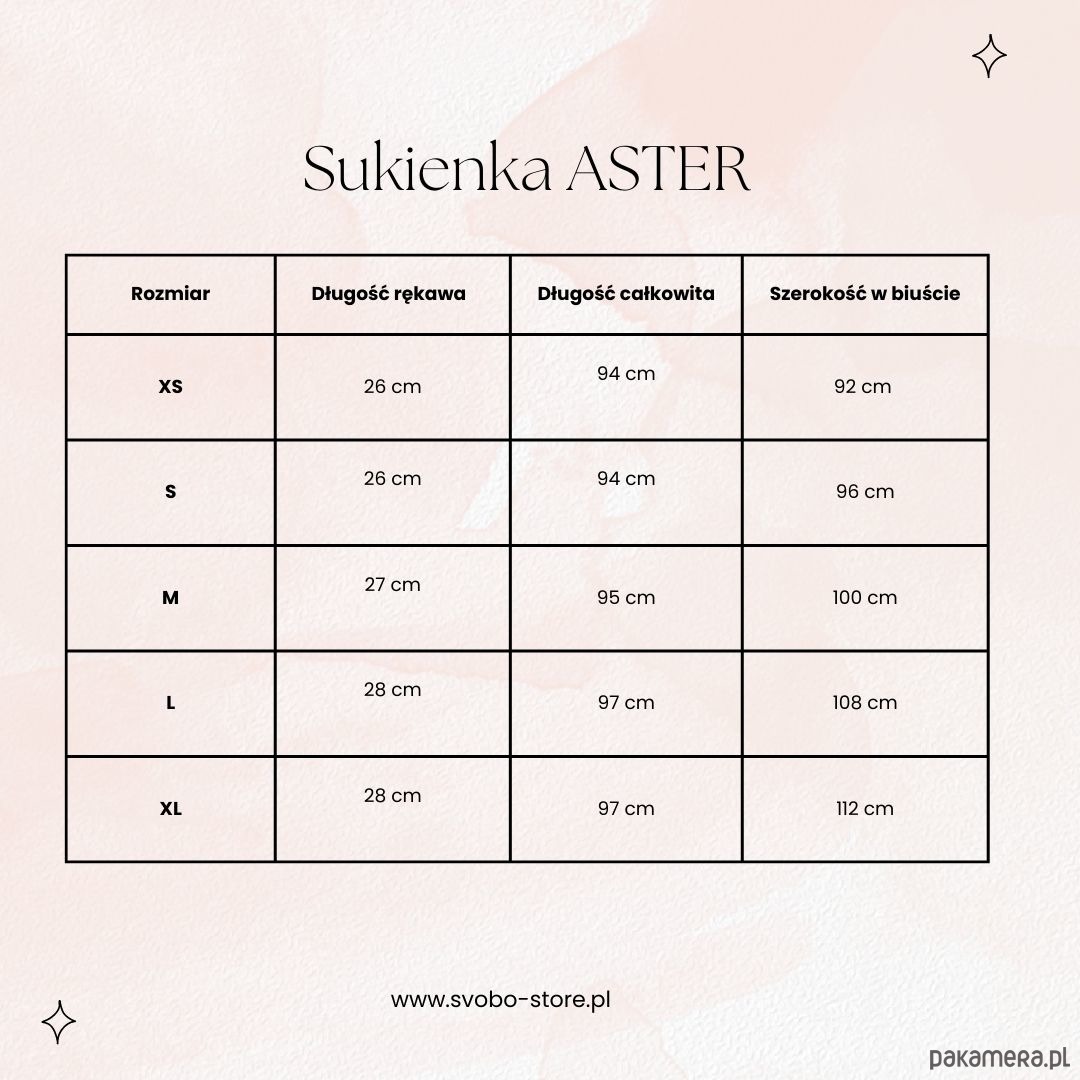 Sukienka ASTER

| Rozmiar | Długość rękawa | Długość całkowita | Szerokość w biuście |
|---|---|---|---|
| XS | 26 cm | 94 cm | 92 cm |
| S | 26 cm | 94 cm | 96 cm |
| M | 27 cm | 95 cm | 100 cm |
| L | 28 cm | 97 cm | 108 cm |
| XL | 28 cm | 97 cm | 112 cm |

www.svobo-store.pl

pakamera.pl